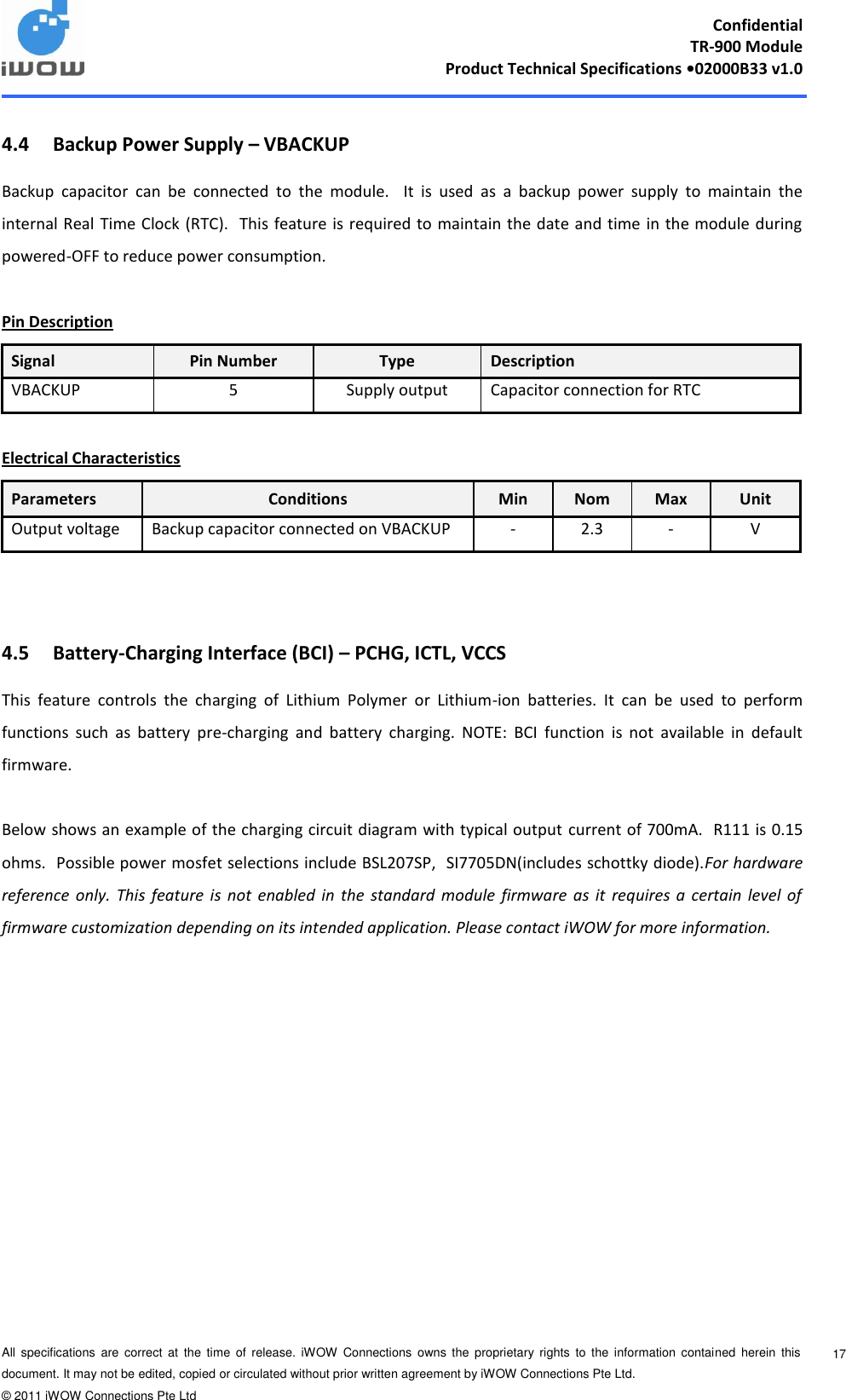 iWOW

Confidential
TR-900 Module
Product Technical Specifications •02000B33 v1.0

4.4 Backup Power Supply – VBACKUP

Backup capacitor can be connected to the module. It is used as a backup power supply to maintain the internal Real Time Clock (RTC). This feature is required to maintain the date and time in the module during powered-OFF to reduce power consumption.

Pin Description

| Signal | Pin Number | Type | Description |
|---|---|---|---|
| VBACKUP | 5 | Supply output | Capacitor connection for RTC |

Electrical Characteristics

| Parameters | Conditions | Min | Nom | Max | Unit |
|---|---|---|---|---|---|
| Output voltage | Backup capacitor connected on VBACKUP | - | 2.3 | - | V |

4.5 Battery-Charging Interface (BCI) – PCHG, ICTL, VCCS

This feature controls the charging of Lithium Polymer or Lithium-ion batteries. It can be used to perform functions such as battery pre-charging and battery charging. NOTE: BCI function is not available in default firmware.

Below shows an example of the charging circuit diagram with typical output current of 700mA. R111 is 0.15 ohms. Possible power mosfet selections include BSL207SP, SI7705DN(includes schottky diode).For hardware reference only. This feature is not enabled in the standard module firmware as it requires a certain level of firmware customization depending on its intended application. Please contact iWOW for more information.

All specifications are correct at the time of release. iWOW Connections owns the proprietary rights to the information contained herein this document. It may not be edited, copied or circulated without prior written agreement by iWOW Connections Pte Ltd.
© 2011 iWOW Connections Pte Ltd

17